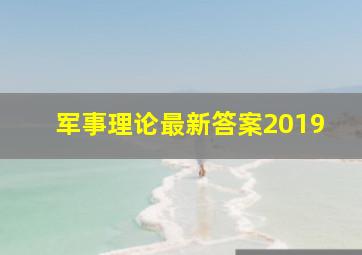 军事理论最新答案2019